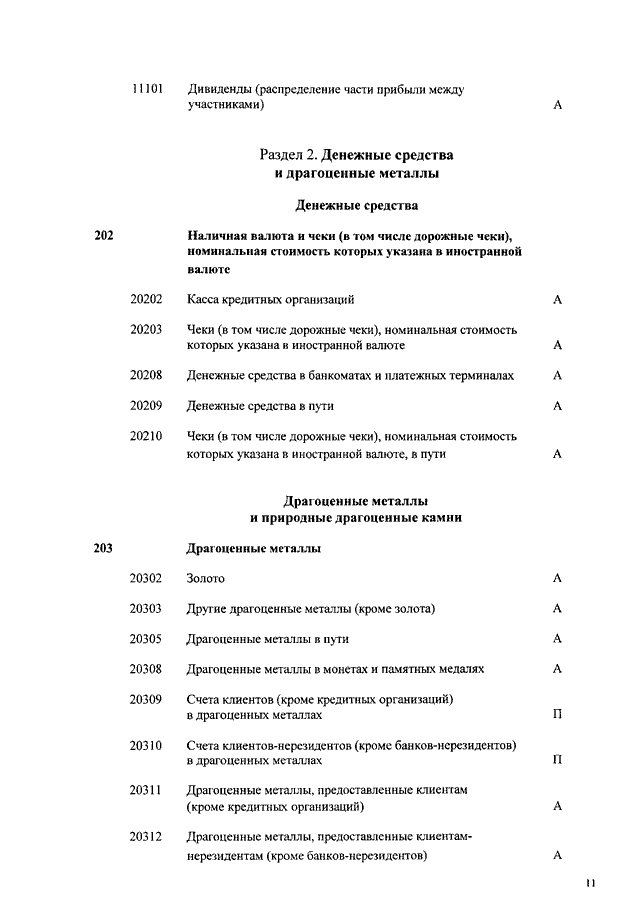 11101 Дивиденды (распределение части прибыли между участниками) А

Раздел 2. Денежные средства и драгоценные металлы

Денежные средства

202 Наличная валюта и чеки (в том числе дорожные чеки), номинальная стоимость которых указана в иностранной валюте

20202 Касса кредитных организаций А

20203 Чеки (в том числе дорожные чеки), номинальная стоимость которых указана в иностранной валюте А

20208 Денежные средства в банкоматах и платежных терминалах А

20209 Денежные средства в пути А

20210 Чеки (в том числе дорожные чеки), номинальная стоимость которых указана в иностранной валюте, в пути А

Драгоценные металлы и природные драгоценные камни

203 Драгоценные металлы

20302 Золото А

20303 Другие драгоценные металлы (кроме золота) А

20305 Драгоценные металлы в пути А

20308 Драгоценные металлы в монетах и памятных медалях А

20309 Счета клиентов (кроме кредитных организаций) в драгоценных металлах П

20310 Счета клиентов-нерезидентов (кроме банков-нерезидентов) в драгоценных металлах П

20311 Драгоценные металлы, предоставленные клиентам (кроме кредитных организаций) А

20312 Драгоценные металлы, предоставленные клиентам-нерезидентам (кроме банков-нерезидентов) А

11